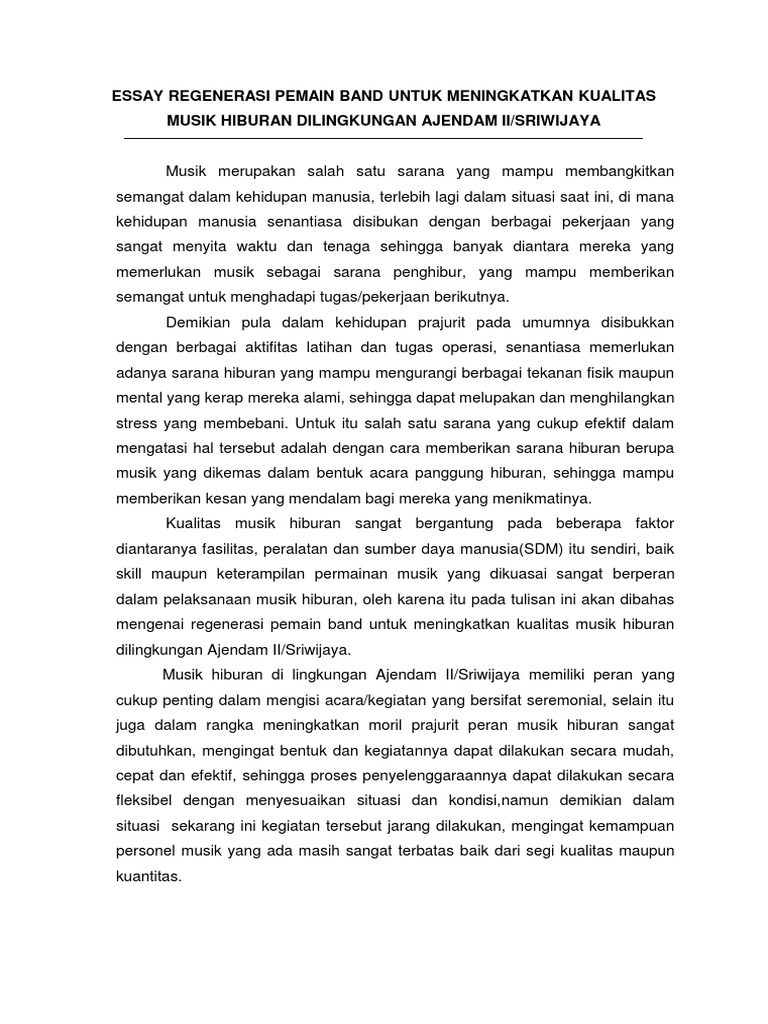 ESSAY REGENERASI PEMAIN BAND UNTUK MENINGKATKAN KUALITAS MUSIK HIBURAN DILINGKUNGAN AJENDAM II/SRIWIJAYA

Musik merupakan salah satu sarana yang mampu membangkitkan semangat dalam kehidupan manusia, terlebih lagi dalam situasi saat ini, di mana kehidupan manusia senantiasa disibukan dengan berbagai pekerjaan yang sangat menyita waktu dan tenaga sehingga banyak diantara mereka yang memerlukan musik sebagai sarana penghibur, yang mampu memberikan semangat untuk menghadapi tugas/pekerjaan berikutnya.

Demikian pula dalam kehidupan prajurit pada umumnya disibukkan dengan berbagai aktifitas latihan dan tugas operasi, senantiasa memerlukan adanya sarana hiburan yang mampu mengurangi berbagai tekanan fisik maupun mental yang kerap mereka alami, sehingga dapat melupakan dan menghilangkan stress yang membebani. Untuk itu salah satu sarana yang cukup efektif dalam mengatasi hal tersebut adalah dengan cara memberikan sarana hiburan berupa musik yang dikemas dalam bentuk acara panggung hiburan, sehingga mampu memberikan kesan yang mendalam bagi mereka yang menikmatinya.

Kualitas musik hiburan sangat bergantung pada beberapa faktor diantaranya fasilitas, peralatan dan sumber daya manusia(SDM) itu sendiri, baik skill maupun keterampilan permainan musik yang dikuasai sangat berperan dalam pelaksanaan musik hiburan, oleh karena itu pada tulisan ini akan dibahas mengenai regenerasi pemain band untuk meningkatkan kualitas musik hiburan dilingkungan Ajendam II/Sriwijaya.

Musik hiburan di lingkungan Ajendam II/Sriwijaya memiliki peran yang cukup penting dalam mengisi acara/kegiatan yang bersifat seremonial, selain itu juga dalam rangka meningkatkan moril prajurit peran musik hiburan sangat dibutuhkan, mengingat bentuk dan kegiatannya dapat dilakukan secara mudah, cepat dan efektif, sehingga proses penyelenggaraannya dapat dilakukan secara fleksibel dengan menyesuaikan situasi dan kondisi,namun demikian dalam situasi sekarang ini kegiatan tersebut jarang dilakukan, mengingat kemampuan personel musik yang ada masih sangat terbatas baik dari segi kualitas maupun kuantitas.